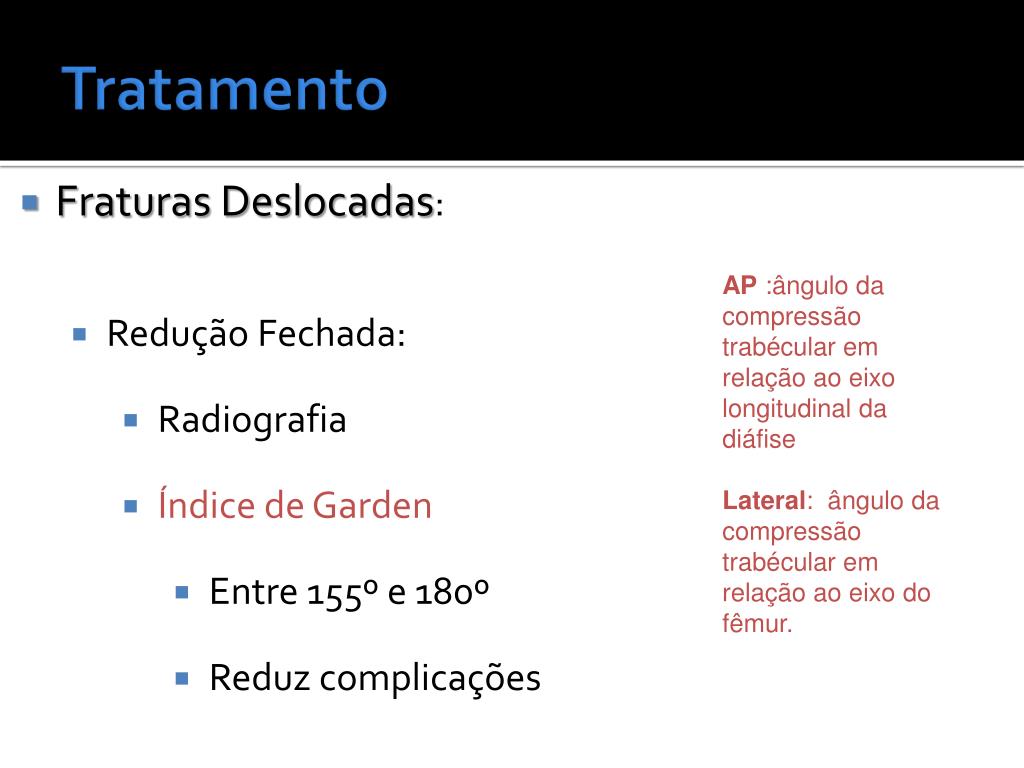 Tratamento

Fraturas Deslocadas:

Redução Fechada:

Radiografia

Índice de Garden

Entre 155º e 180º

Reduz complicações

AP :ângulo da compressão trabécular em relação ao eixo longitudinal da diáfise

Lateral: ângulo da compressão trabécular em relação ao eixo do fêmur.